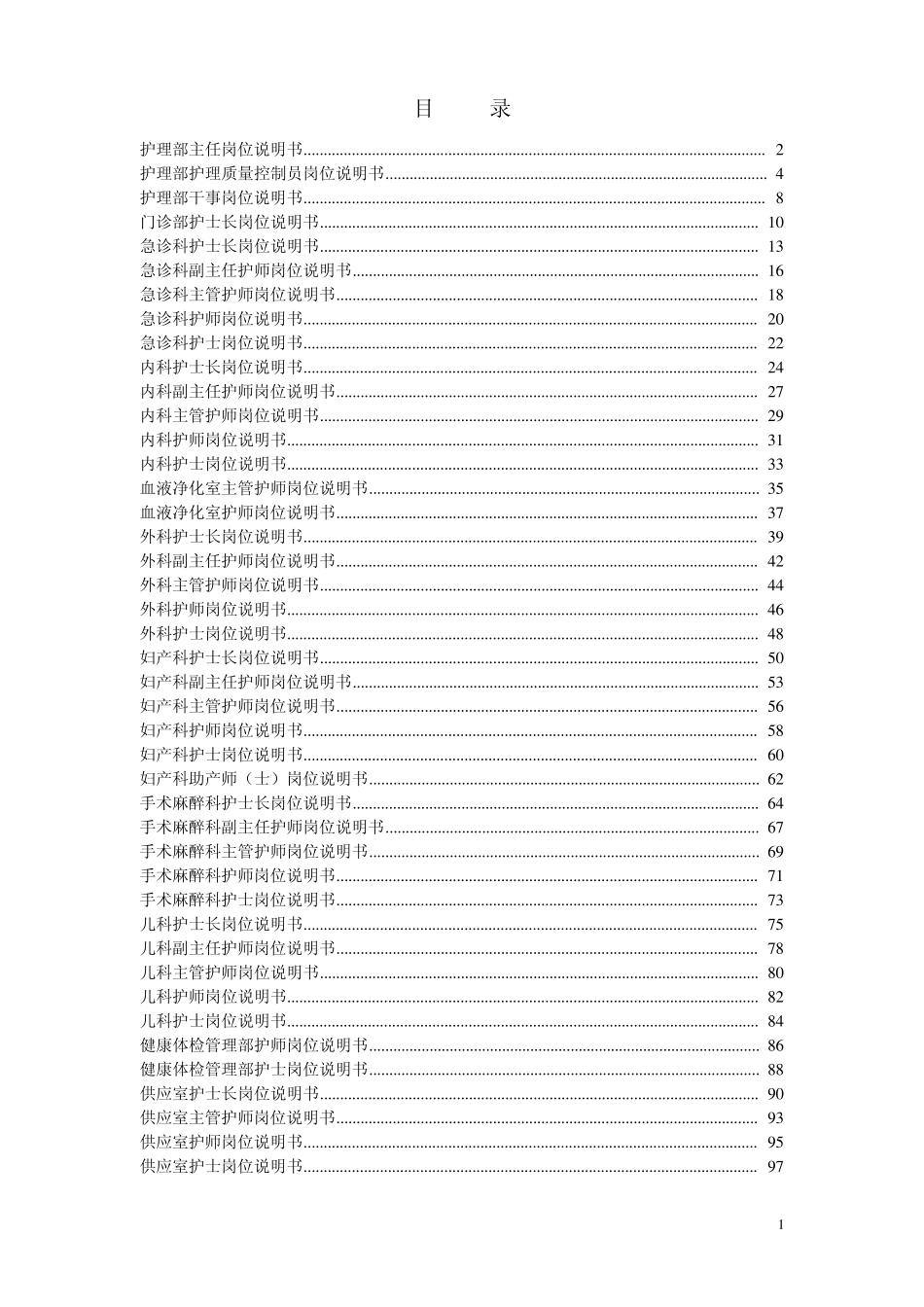 目 录

护理部主任岗位说明书 2
护理部护理质量控制员岗位说明书 4
护理部干事岗位说明书 8
门诊部护士长岗位说明书 10
急诊科护士长岗位说明书 13
急诊科副主任护师岗位说明书 16
急诊科主管护师岗位说明书 18
急诊科护师岗位说明书 20
急诊科护士岗位说明书 22
内科护士长岗位说明书 24
内科副主任护师岗位说明书 27
内科主管护师岗位说明书 29
内科护师岗位说明书 31
内科护士岗位说明书 33
血液净化室主管护师岗位说明书 35
血液净化室护师岗位说明书 37
外科护士长岗位说明书 39
外科副主任护师岗位说明书 42
外科主管护师岗位说明书 44
外科护师岗位说明书 46
外科护士岗位说明书 48
妇产科护士长岗位说明书 50
妇产科副主任护师岗位说明书 53
妇产科主管护师岗位说明书 56
妇产科护师岗位说明书 58
妇产科护士岗位说明书 60
妇产科助产师（士）岗位说明书 62
手术麻醉科护士长岗位说明书 64
手术麻醉科副主任护师岗位说明书 67
手术麻醉科主管护师岗位说明书 69
手术麻醉科护师岗位说明书 71
手术麻醉科护士岗位说明书 73
儿科护士长岗位说明书 75
儿科副主任护师岗位说明书 78
儿科主管护师岗位说明书 80
儿科护师岗位说明书 82
儿科护士岗位说明书 84
健康体检管理部护师岗位说明书 86
健康体检管理部护士岗位说明书 88
供应室护士长岗位说明书 90
供应室主管护师岗位说明书 93
供应室护师岗位说明书 95
供应室护士岗位说明书 97

1